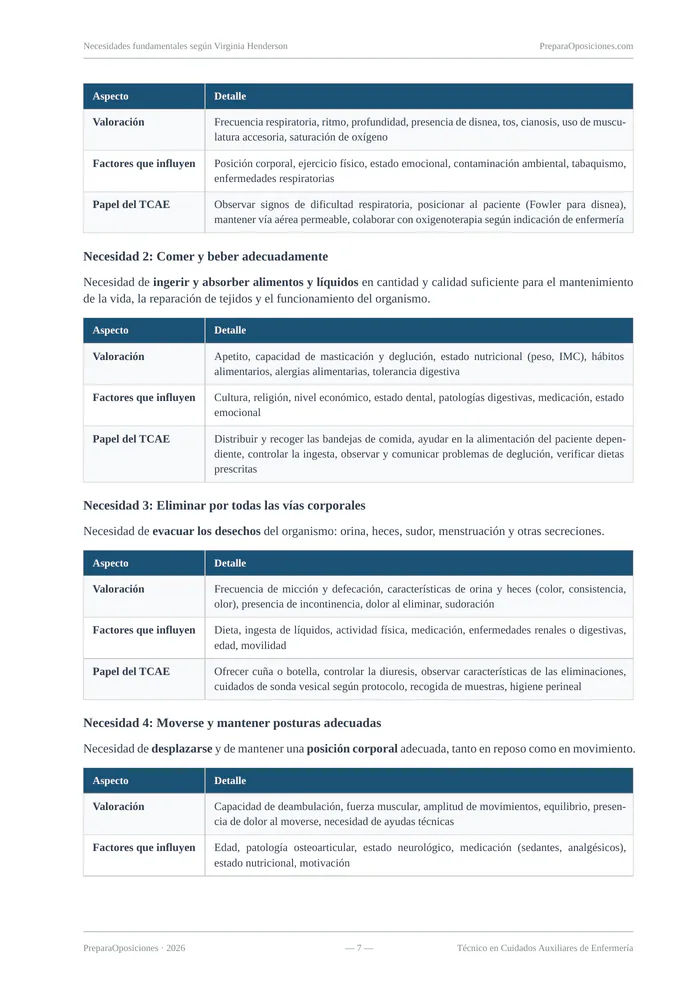 Necesidades fundamentales según Virginia Henderson PreparaOposiciones.com

| Aspecto | Detalle |
|---|---|
| Valoración | Frecuencia respiratoria, ritmo, profundidad, presencia de disnea, tos, cianosis, uso de musculatura accesoria, saturación de oxígeno |
| Factores que influyen | Posición corporal, ejercicio físico, estado emocional, contaminación ambiental, tabaquismo, enfermedades respiratorias |
| Papel del TCAE | Observar signos de dificultad respiratoria, posicionar al paciente (Fowler para disnea), mantener vía aérea permeable, colaborar con oxigenoterapia según indicación de enfermería |

Necesidad 2: Comer y beber adecuadamente

Necesidad de ingerir y absorber alimentos y líquidos en cantidad y calidad suficiente para el mantenimiento de la vida, la reparación de tejidos y el funcionamiento del organismo.

| Aspecto | Detalle |
|---|---|
| Valoración | Apetito, capacidad de masticación y deglución, estado nutricional (peso, IMC), hábitos alimentarios, alergias alimentarias, tolerancia digestiva |
| Factores que influyen | Cultura, religión, nivel económico, estado dental, patologías digestivas, medicación, estado emocional |
| Papel del TCAE | Distribuir y recoger las bandejas de comida, ayudar en la alimentación del paciente dependiente, controlar la ingesta, observar y comunicar problemas de deglución, verificar dietas prescritas |

Necesidad 3: Eliminar por todas las vías corporales

Necesidad de evacuar los desechos del organismo: orina, heces, sudor, menstruación y otras secreciones.

| Aspecto | Detalle |
|---|---|
| Valoración | Frecuencia de micción y defecación, características de orina y heces (color, consistencia, olor), presencia de incontinencia, dolor al eliminar, sudoración |
| Factores que influyen | Dieta, ingesta de líquidos, actividad física, medicación, enfermedades renales o digestivas, edad, movilidad |
| Papel del TCAE | Ofrecer cuña o botella, controlar la diuresis, observar características de las eliminaciones, cuidados de sonda vesical según protocolo, recogida de muestras, higiene perineal |

Necesidad 4: Moverse y mantener posturas adecuadas

Necesidad de desplazarse y de mantener una posición corporal adecuada, tanto en reposo como en movimiento.

| Aspecto | Detalle |
|---|---|
| Valoración | Capacidad de deambulación, fuerza muscular, amplitud de movimientos, equilibrio, presencia de dolor al moverse, necesidad de ayudas técnicas |
| Factores que influyen | Edad, patología osteoarticular, estado neurológico, medicación (sedantes, analgésicos), estado nutricional, motivación |

PreparaOposiciones · 2026 — 7 — Técnico en Cuidados Auxiliares de Enfermería